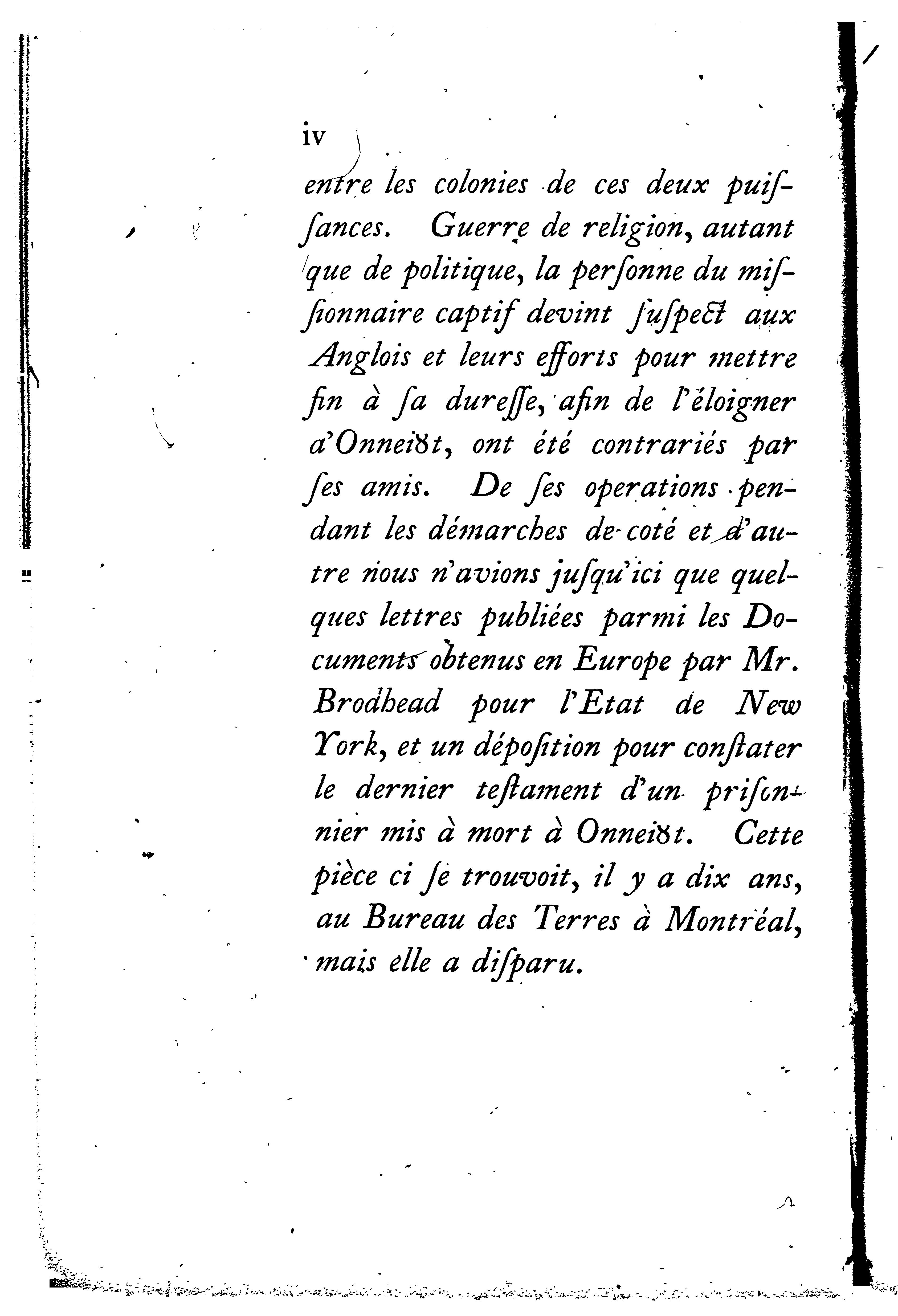 iv

entre les colonies de ces deux puiſſances. Guerre de religion, autant que de politique, la perſonne du miſſionnaire captif devint ſuſpect aux Anglois et leurs efforts pour mettre fin à ſa dureſſe, afin de l'éloigner d'Onneiȣt, ont été contrariés par ſes amis. De ſes operations pendant les démarches de coté et d'autre nous n'avions jusqu'ici que quelques lettres publiées parmi les Documents obtenus en Europe par Mr. Brodhead pour l'Etat de New York, et un dépoſition pour conſtater le dernier teſtament d'un priſonnier mis à mort à Onneiȣt. Cette pièce ci ſe trouvoit, il y a dix ans, au Bureau des Terres à Montréal, mais elle a diſparu.